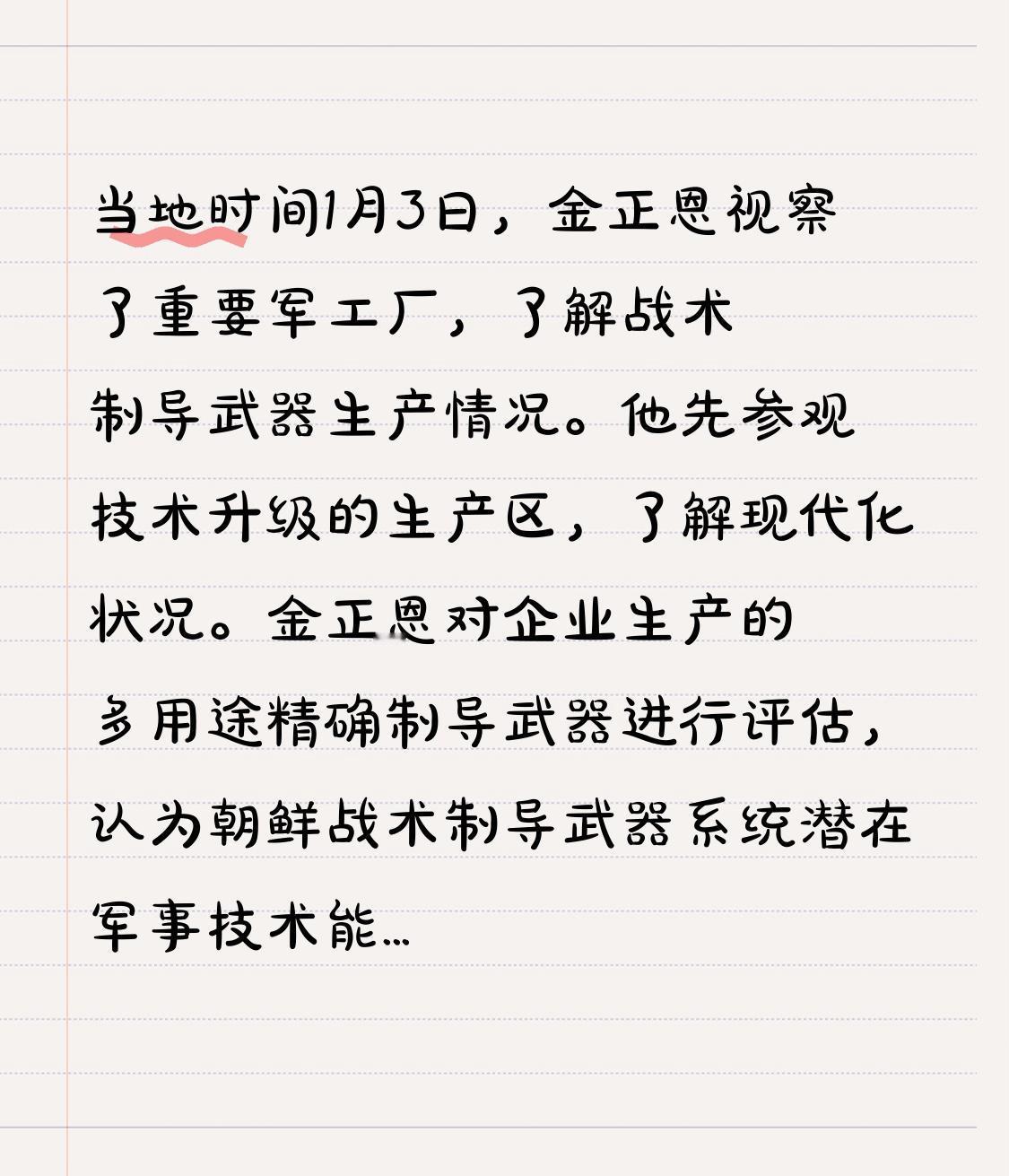 当地时间1月3日，金正恩视察了重要军工厂，了解战术制导武器生产情况。他先参观技术升级的生产区，了解现代化状况。金正恩对企业生产的多用途精确制导武器进行评估，认为朝鲜战术制导武器系统潜在军事技术能...